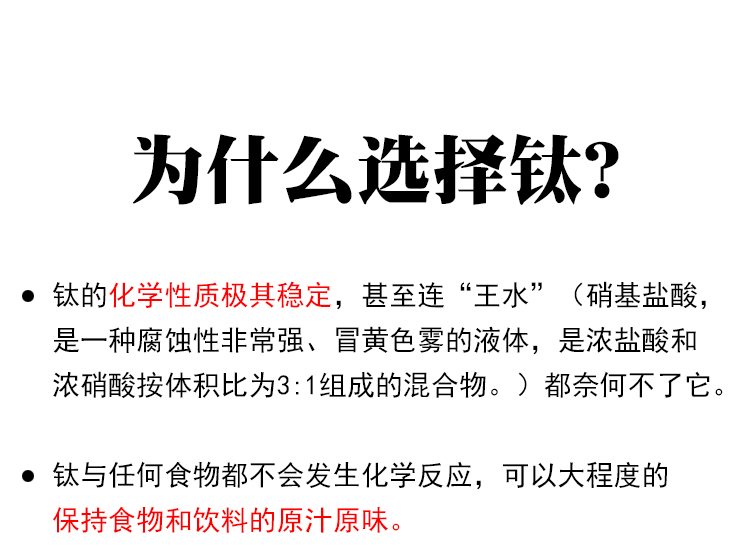 为什么选择钛?

• 钛的化学性质极其稳定，甚至连“王水”（硝基盐酸，是一种腐蚀性非常强、冒黄色雾的液体，是浓盐酸和浓硝酸按体积比为3:1组成的混合物。）都奈何不了它。

• 钛与任何食物都不会发生化学反应，可以大程度的保持食物和饮料的原汁原味。